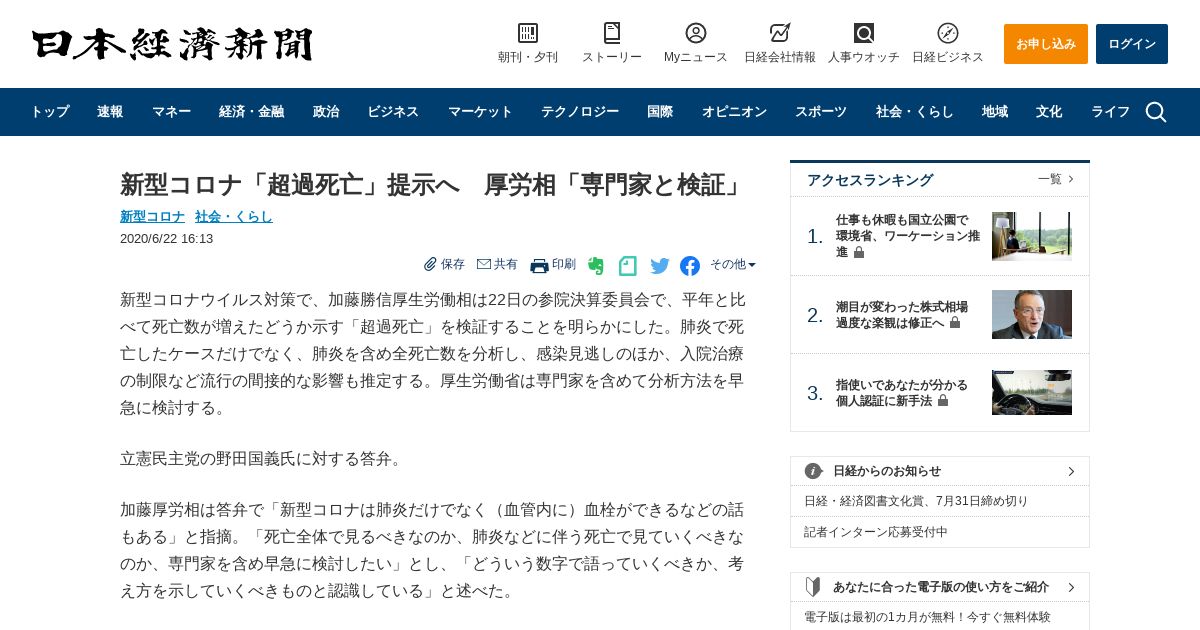 日本経済新聞

朝刊・夕刊 ストーリー Myニュース 日経会社情報 人事ウオッチ 日経ビジネス お申し込み ログイン

トップ 速報 マネー 経済・金融 政治 ビジネス マーケット テクノロジー 国際 オピニオン スポーツ 社会・くらし 地域 文化 ライフ

新型コロナ「超過死亡」提示へ　厚労相「専門家と検証」

新型コロナ 社会・くらし

2020/6/22 16:13

保存 共有 印刷 その他

新型コロナウイルス対策で、加藤勝信厚生労働相は22日の参院決算委員会で、平年と比べて死亡数が増えたどうか示す「超過死亡」を検証することを明らかにした。肺炎で死亡したケースだけでなく、肺炎を含め全死亡数を分析し、感染見逃しのほか、入院治療の制限など流行の間接的な影響も推定する。厚生労働省は専門家を含めて分析方法を早急に検討する。

立憲民主党の野田国義氏に対する答弁。

加藤厚労相は答弁で「新型コロナは肺炎だけでなく（血管内に）血栓ができるなどの話もある」と指摘。「死亡全体で見るべきなのか、肺炎などに伴う死亡で見ていくべきなのか、専門家を含め早急に検討したい」とし、「どういう数字で語っていくべきか、考え方を示していくべきものと認識している」と述べた。

アクセスランキング 一覧

1. 仕事も休暇も国立公園で　環境省、ワーケーション推進

2. 潮目が変わった株式相場　過度な楽観は修正へ

3. 指使いであなたが分かる　個人認証に新手法

日経からのお知らせ

日経・経済図書文化賞、7月31日締め切り

記者インターン応募受付中

あなたに合った電子版の使い方をご紹介

電子版は最初の1カ月が無料！今すぐ無料体験